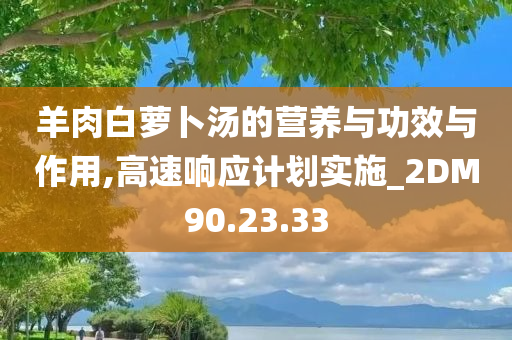 羊肉白萝卜汤的营养与功效与作用,高速响应计划实施_2DM90.23.33